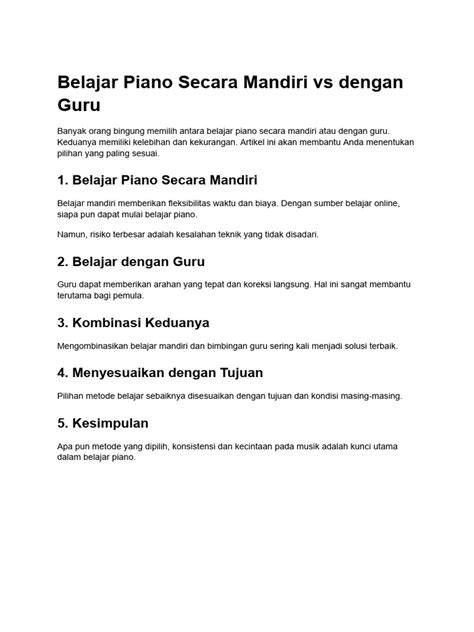 Belajar Piano Secara Mandiri vs dengan Guru

Banyak orang bingung memilih antara belajar piano secara mandiri atau dengan guru. Keduanya memiliki kelebihan dan kekurangan. Artikel ini akan membantu Anda menentukan pilihan yang paling sesuai.

1. Belajar Piano Secara Mandiri

Belajar mandiri memberikan fleksibilitas waktu dan biaya. Dengan sumber belajar online, siapa pun dapat mulai belajar piano.

Namun, risiko terbesar adalah kesalahan teknik yang tidak disadari.

2. Belajar dengan Guru

Guru dapat memberikan arahan yang tepat dan koreksi langsung. Hal ini sangat membantu terutama bagi pemula.

3. Kombinasi Keduanya

Mengombinasikan belajar mandiri dan bimbingan guru sering kali menjadi solusi terbaik.

4. Menyesuaikan dengan Tujuan

Pilihan metode belajar sebaiknya disesuaikan dengan tujuan dan kondisi masing-masing.

5. Kesimpulan

Apa pun metode yang dipilih, konsistensi dan kecintaan pada musik adalah kunci utama dalam belajar piano.